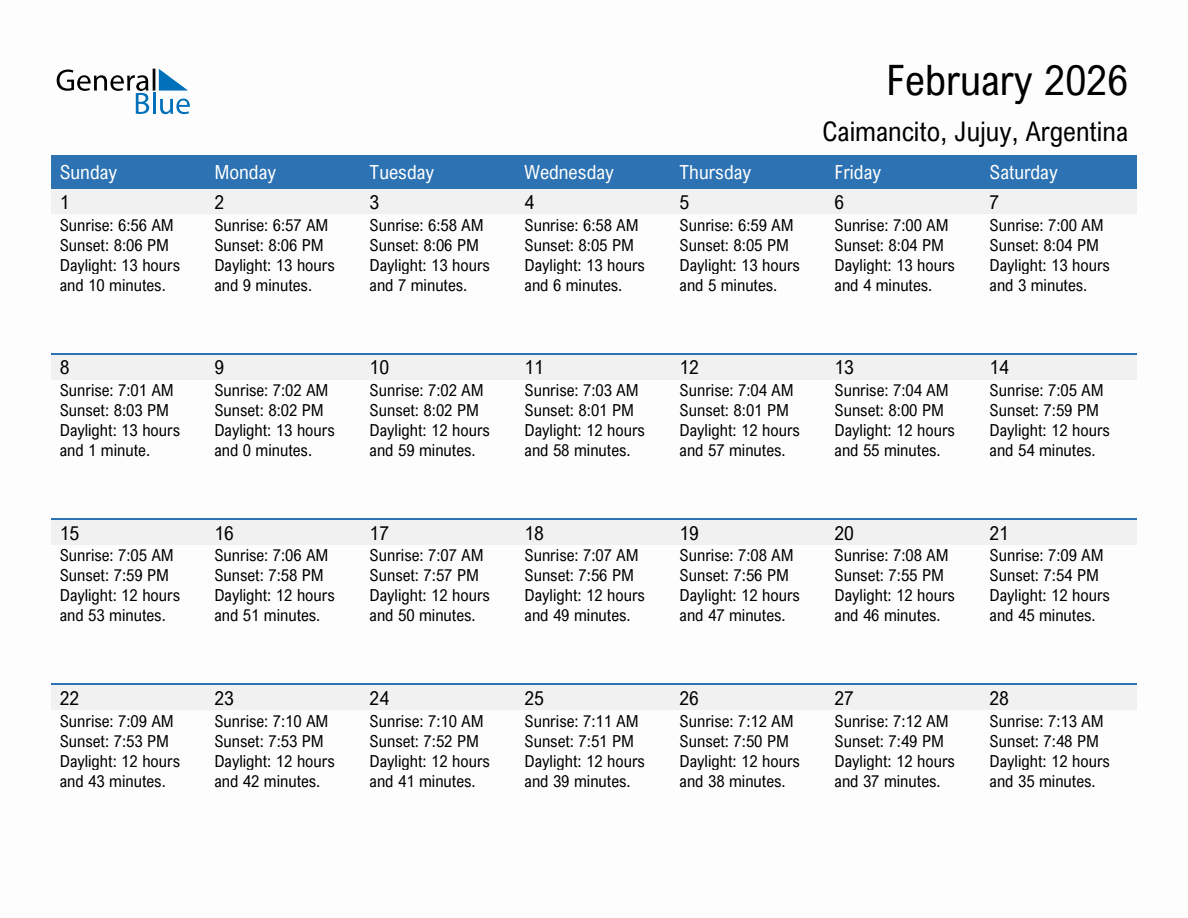 General Blue

February 2026

Caimancito, Jujuy, Argentina

| Sunday | Monday | Tuesday | Wednesday | Thursday | Friday | Saturday |
|---|---|---|---|---|---|---|
| 1 Sunrise: 6:56 AM Sunset: 8:06 PM Daylight: 13 hours and 10 minutes. | 2 Sunrise: 6:57 AM Sunset: 8:06 PM Daylight: 13 hours and 9 minutes. | 3 Sunrise: 6:58 AM Sunset: 8:06 PM Daylight: 13 hours and 7 minutes. | 4 Sunrise: 6:58 AM Sunset: 8:05 PM Daylight: 13 hours and 6 minutes. | 5 Sunrise: 6:59 AM Sunset: 8:05 PM Daylight: 13 hours and 5 minutes. | 6 Sunrise: 7:00 AM Sunset: 8:04 PM Daylight: 13 hours and 4 minutes. | 7 Sunrise: 7:00 AM Sunset: 8:04 PM Daylight: 13 hours and 3 minutes. |
| 8 Sunrise: 7:01 AM Sunset: 8:03 PM Daylight: 13 hours and 1 minute. | 9 Sunrise: 7:02 AM Sunset: 8:02 PM Daylight: 13 hours and 0 minutes. | 10 Sunrise: 7:02 AM Sunset: 8:02 PM Daylight: 12 hours and 59 minutes. | 11 Sunrise: 7:03 AM Sunset: 8:01 PM Daylight: 12 hours and 58 minutes. | 12 Sunrise: 7:04 AM Sunset: 8:01 PM Daylight: 12 hours and 57 minutes. | 13 Sunrise: 7:04 AM Sunset: 8:00 PM Daylight: 12 hours and 55 minutes. | 14 Sunrise: 7:05 AM Sunset: 7:59 PM Daylight: 12 hours and 54 minutes. |
| 15 Sunrise: 7:05 AM Sunset: 7:59 PM Daylight: 12 hours and 53 minutes. | 16 Sunrise: 7:06 AM Sunset: 7:58 PM Daylight: 12 hours and 51 minutes. | 17 Sunrise: 7:07 AM Sunset: 7:57 PM Daylight: 12 hours and 50 minutes. | 18 Sunrise: 7:07 AM Sunset: 7:56 PM Daylight: 12 hours and 49 minutes. | 19 Sunrise: 7:08 AM Sunset: 7:56 PM Daylight: 12 hours and 47 minutes. | 20 Sunrise: 7:08 AM Sunset: 7:55 PM Daylight: 12 hours and 46 minutes. | 21 Sunrise: 7:09 AM Sunset: 7:54 PM Daylight: 12 hours and 45 minutes. |
| 22 Sunrise: 7:09 AM Sunset: 7:53 PM Daylight: 12 hours and 43 minutes. | 23 Sunrise: 7:10 AM Sunset: 7:53 PM Daylight: 12 hours and 42 minutes. | 24 Sunrise: 7:10 AM Sunset: 7:52 PM Daylight: 12 hours and 41 minutes. | 25 Sunrise: 7:11 AM Sunset: 7:51 PM Daylight: 12 hours and 39 minutes. | 26 Sunrise: 7:12 AM Sunset: 7:50 PM Daylight: 12 hours and 38 minutes. | 27 Sunrise: 7:12 AM Sunset: 7:49 PM Daylight: 12 hours and 37 minutes. | 28 Sunrise: 7:13 AM Sunset: 7:48 PM Daylight: 12 hours and 35 minutes. |